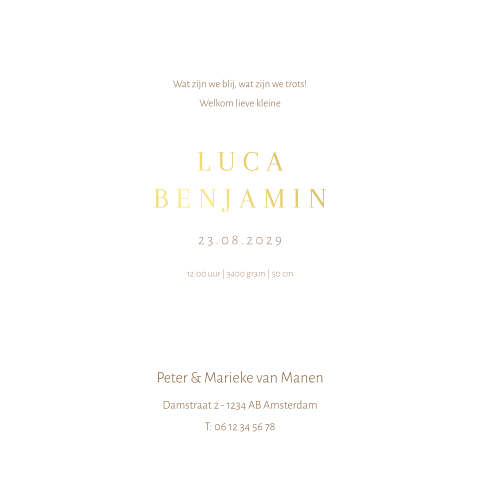 Wat zijn we blij, wat zijn we trots!

Welkom lieve kleine

LUCA
BENJAMIN

23.08.2029

12:00 uur | 3400 gram | 50 cm

Peter & Marieke van Manen

Damstraat 2 - 1234 AB Amsterdam

T: 06 12 34 56 78